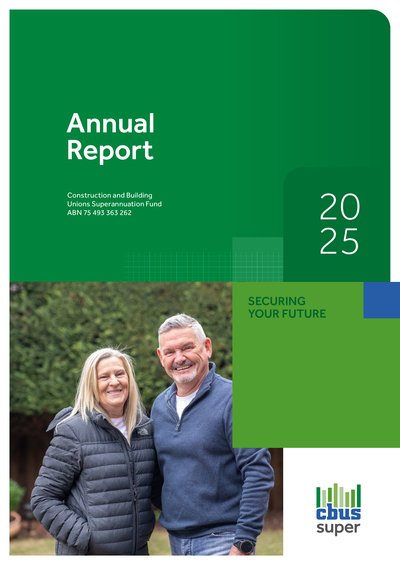 Annual Report

Construction and Building Unions Superannuation Fund
ABN 75 493 363 262

20
25

SECURING YOUR FUTURE

cbus
super